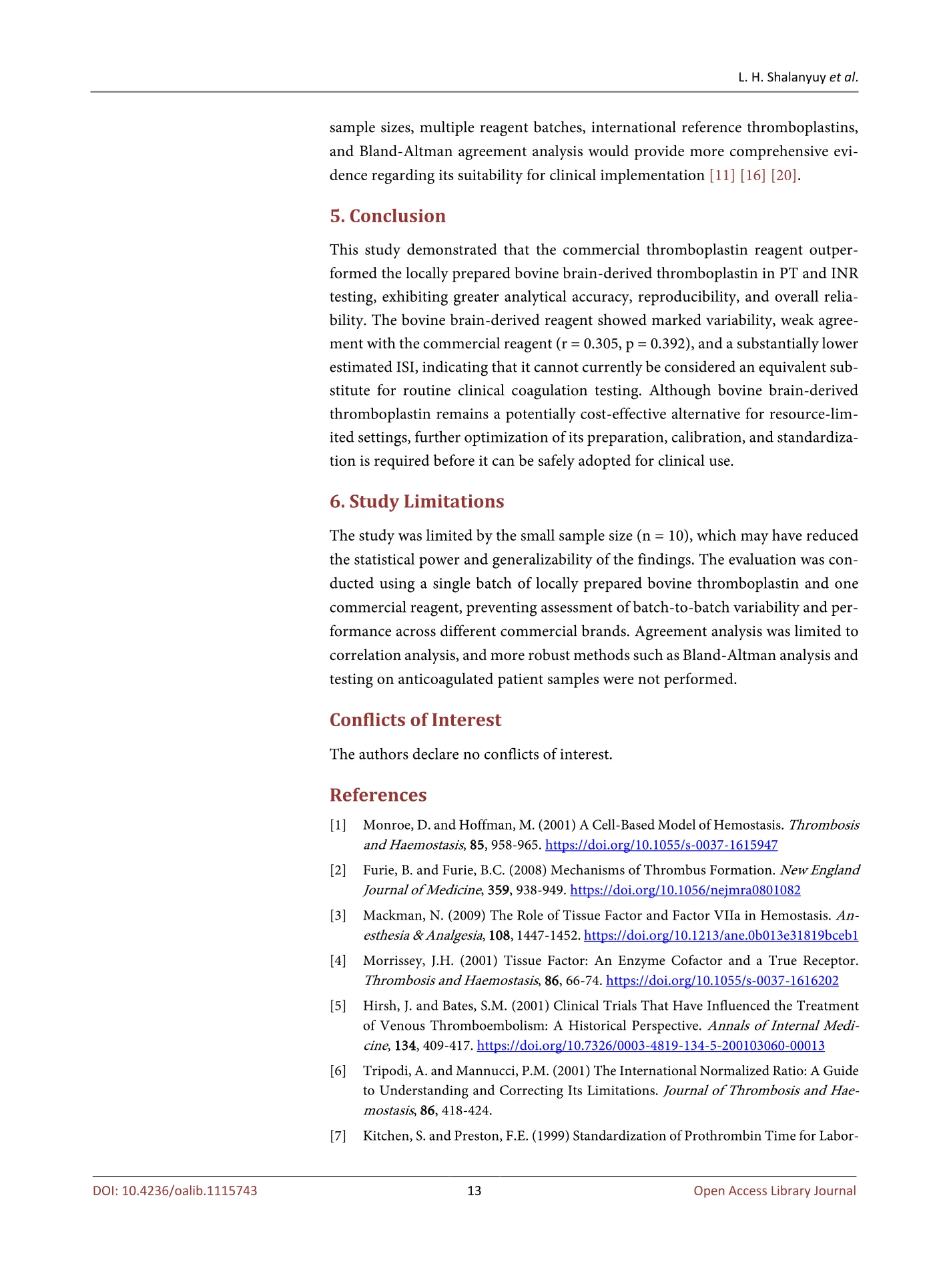 L. H. Shalanyuy et al.

sample sizes, multiple reagent batches, international reference thromboplastins, and Bland-Altman agreement analysis would provide more comprehensive evidence regarding its suitability for clinical implementation [11] [16] [20].

5. Conclusion

This study demonstrated that the commercial thromboplastin reagent outperformed the locally prepared bovine brain-derived thromboplastin in PT and INR testing, exhibiting greater analytical accuracy, reproducibility, and overall reliability. The bovine brain-derived reagent showed marked variability, weak agreement with the commercial reagent (r = 0.305, p = 0.392), and a substantially lower estimated ISI, indicating that it cannot currently be considered an equivalent substitute for routine clinical coagulation testing. Although bovine brain-derived thromboplastin remains a potentially cost-effective alternative for resource-limited settings, further optimization of its preparation, calibration, and standardization is required before it can be safely adopted for clinical use.

6. Study Limitations

The study was limited by the small sample size (n = 10), which may have reduced the statistical power and generalizability of the findings. The evaluation was conducted using a single batch of locally prepared bovine thromboplastin and one commercial reagent, preventing assessment of batch-to-batch variability and performance across different commercial brands. Agreement analysis was limited to correlation analysis, and more robust methods such as Bland-Altman analysis and testing on anticoagulated patient samples were not performed.

Conflicts of Interest

The authors declare no conflicts of interest.

References

[1] Monroe, D. and Hoffman, M. (2001) A Cell-Based Model of Hemostasis. Thrombosis and Haemostasis, 85, 958-965. https://doi.org/10.1055/s-0037-1615947

[2] Furie, B. and Furie, B.C. (2008) Mechanisms of Thrombus Formation. New England Journal of Medicine, 359, 938-949. https://doi.org/10.1056/nejmra0801082

[3] Mackman, N. (2009) The Role of Tissue Factor and Factor VIIa in Hemostasis. Anesthesia & Analgesia, 108, 1447-1452. https://doi.org/10.1213/ane.0b013e31819bceb1

[4] Morrissey, J.H. (2001) Tissue Factor: An Enzyme Cofactor and a True Receptor. Thrombosis and Haemostasis, 86, 66-74. https://doi.org/10.1055/s-0037-1616202

[5] Hirsh, J. and Bates, S.M. (2001) Clinical Trials That Have Influenced the Treatment of Venous Thromboembolism: A Historical Perspective. Annals of Internal Medicine, 134, 409-417. https://doi.org/10.7326/0003-4819-134-5-200103060-00013

[6] Tripodi, A. and Mannucci, P.M. (2001) The International Normalized Ratio: A Guide to Understanding and Correcting Its Limitations. Journal of Thrombosis and Haemostasis, 86, 418-424.

[7] Kitchen, S. and Preston, F.E. (1999) Standardization of Prothrombin Time for Labor-

DOI: 10.4236/oalib.1115743 13 Open Access Library Journal